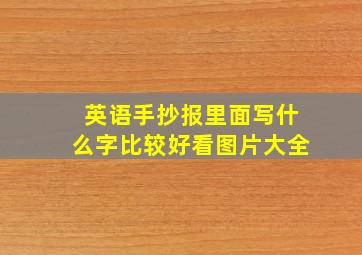 英语手抄报里面写什么字比较好看图片大全